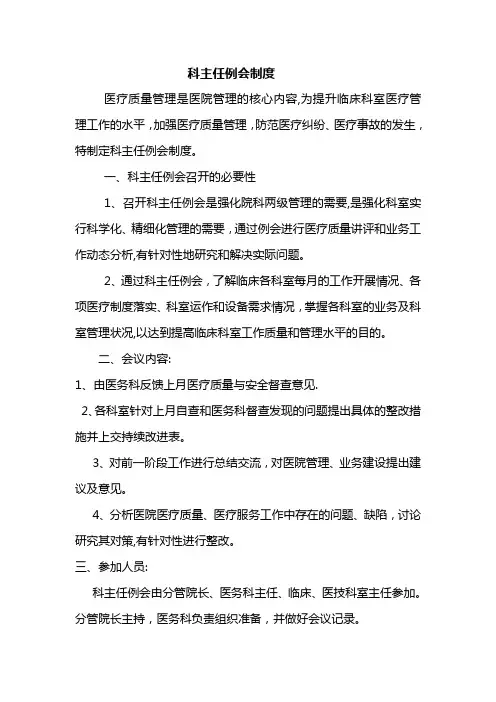 科主任例会制度

医疗质量管理是医院管理的核心内容,为提升临床科室医疗管理工作的水平，加强医疗质量管理，防范医疗纠纷、医疗事故的发生，特制定科主任例会制度。

一、科主任例会召开的必要性

1、召开科主任例会是强化院科两级管理的需要,是强化科室实行科学化、精细化管理的需要，通过例会进行医疗质量讲评和业务工作动态分析,有针对性地研究和解决实际问题。

2、通过科主任例会，了解临床各科室每月的工作开展情况、各项医疗制度落实、科室运作和设备需求情况，掌握各科室的业务及科室管理状况,以达到提高临床科室工作质量和管理水平的目的。

二、会议内容:

1、由医务科反馈上月医疗质量与安全督查意见.

2、各科室针对上月自查和医务科督查发现的问题提出具体的整改措施并上交持续改进表。

3、对前一阶段工作进行总结交流，对医院管理、业务建设提出建议及意见。

4、分析医院医疗质量、医疗服务工作中存在的问题、缺陷，讨论研究其对策,有针对性进行整改。

三、参加人员:

科主任例会由分管院长、医务科主任、临床、医技科室主任参加。分管院长主持，医务科负责组织准备，并做好会议记录。